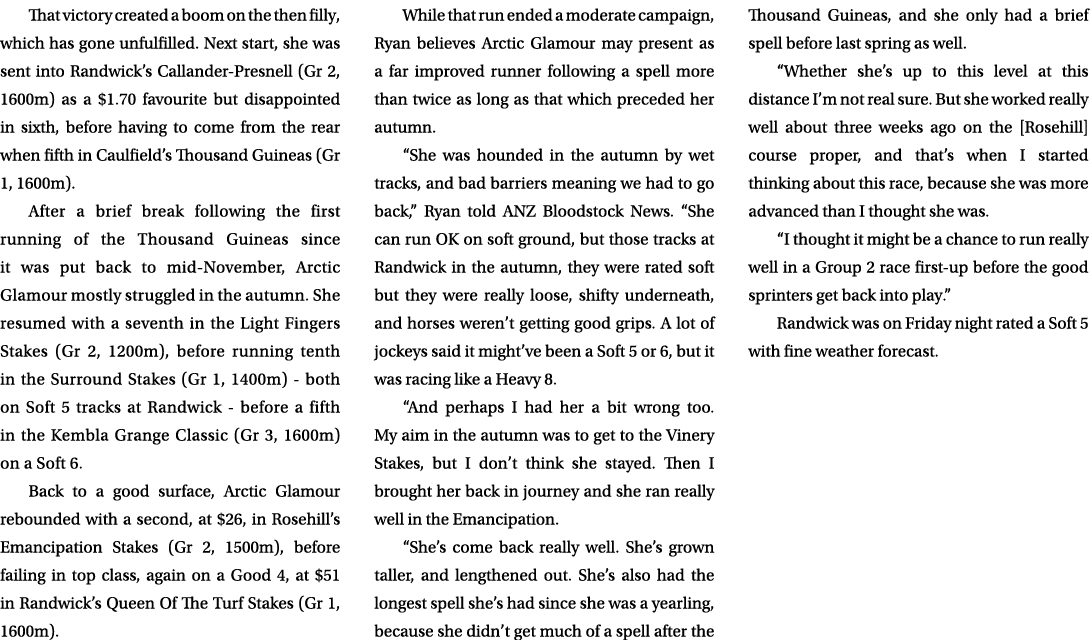 That victory created a boom on the then filly, which has gone unfulfilled. Next start, she was sent into Randwick's Callander-Presnell (Gr 2, 1600m) as a \$1.70 favourite but disappointed in sixth, before having to come from the rear when fifth in Caulfield's Thousand Guineas (Gr 1, 1600m).

After a brief break following the first running of the Thousand Guineas since it was put back to mid-November, Arctic Glamour mostly struggled in the autumn. She resumed with a seventh in the Light Fingers Stakes (Gr 2, 1200m), before running tenth in the Surround Stakes (Gr 1, 1400m) - both on Soft 5 tracks at Randwick - before a fifth in the Kembla Grange Classic (Gr 3, 1600m) on a Soft 6.

Back to a good surface, Arctic Glamour rebounded with a second, at \$26, in Rosehill's Emancipation Stakes (Gr 2, 1500m), before failing in top class, again on a Good 4, at \$51 in Randwick's Queen Of The Turf Stakes (Gr 1, 1600m).

While that run ended a moderate campaign, Ryan believes Arctic Glamour may present as a far improved runner following a spell more than twice as long as that which preceded her autumn.

"She was hounded in the autumn by wet tracks, and bad barriers meaning we had to go back," Ryan told ANZ Bloodstock News. "She can run OK on soft ground, but those tracks at Randwick in the autumn, they were rated soft but they were really loose, shifty underneath, and horses weren't getting good grips. A lot of jockeys said it might've been a Soft 5 or 6, but it was racing like a Heavy 8.

"And perhaps I had her a bit wrong too. My aim in the autumn was to get to the Vinery Stakes, but I don't think she stayed. Then I brought her back in journey and she ran really well in the Emancipation.

"She's come back really well. She's grown taller, and lengthened out. She's also had the longest spell she's had since she was a yearling, because she didn't get much of a spell after the Thousand Guineas, and she only had a brief spell before last spring as well.

"Whether she's up to this level at this distance I'm not real sure. But she worked really well about three weeks ago on the [Rosehill] course proper, and that's when I started thinking about this race, because she was more advanced than I thought she was.

"I thought it might be a chance to run really well in a Group 2 race first-up before the good sprinters get back into play."

Randwick was on Friday night rated a Soft 5 with fine weather forecast.